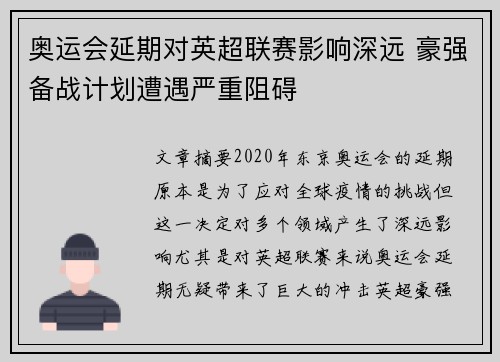 奥运会延期对英超联赛影响深远 豪强备战计划遭遇严重阻碍

文章摘要2020年东京奥运会的延期原本是为了应对全球疫情的挑战但这一决定对多个领域产生了深远影响尤其是对英超联赛来说奥运会延期无疑带来了巨大的冲击英超豪强